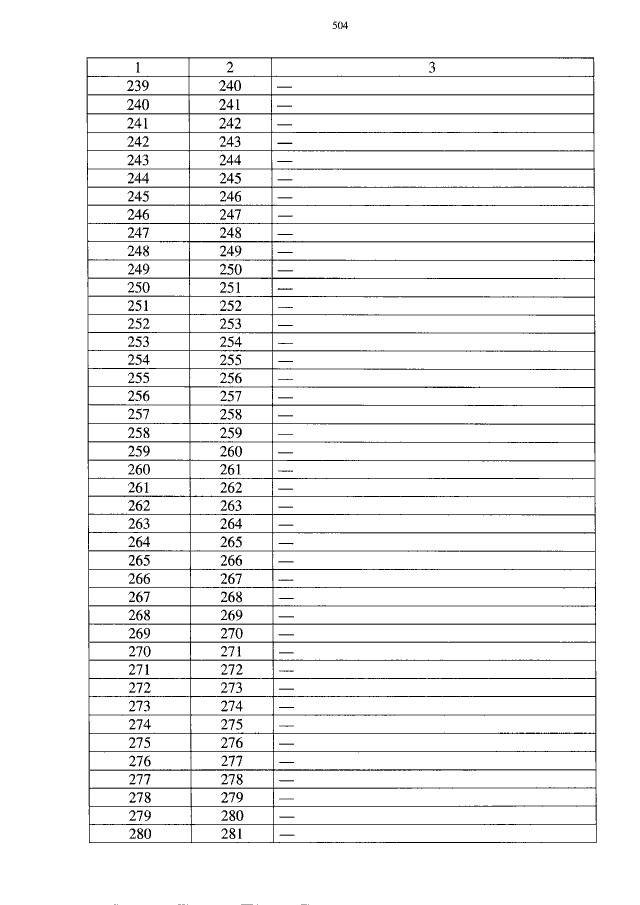 504

| 1 | 2 | 3 |
|---|---|---|
| 239 | 240 | — |
| 240 | 241 | — |
| 241 | 242 | — |
| 242 | 243 | — |
| 243 | 244 | — |
| 244 | 245 | — |
| 245 | 246 | — |
| 246 | 247 | — |
| 247 | 248 | — |
| 248 | 249 | — |
| 249 | 250 | — |
| 250 | 251 | — |
| 251 | 252 | — |
| 252 | 253 | — |
| 253 | 254 | — |
| 254 | 255 | — |
| 255 | 256 | — |
| 256 | 257 | — |
| 257 | 258 | — |
| 258 | 259 | — |
| 259 | 260 | — |
| 260 | 261 | — |
| 261 | 262 | — |
| 262 | 263 | — |
| 263 | 264 | — |
| 264 | 265 | — |
| 265 | 266 | — |
| 266 | 267 | — |
| 267 | 268 | — |
| 268 | 269 | — |
| 269 | 270 | — |
| 270 | 271 | — |
| 271 | 272 | — |
| 272 | 273 | — |
| 273 | 274 | — |
| 274 | 275 | — |
| 275 | 276 | — |
| 276 | 277 | — |
| 277 | 278 | — |
| 278 | 279 | — |
| 279 | 280 | — |
| 280 | 281 | — |